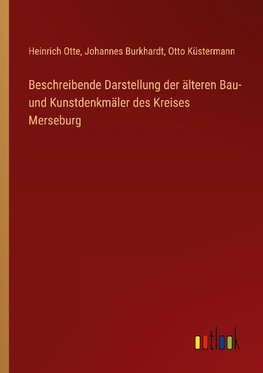 Heinrich Otte, Johannes Burkhardt, Otto Küstermann

Beschreibende Darstellung der älteren Bau- und Kunstdenkmäler des Kreises Merseburg

outlook